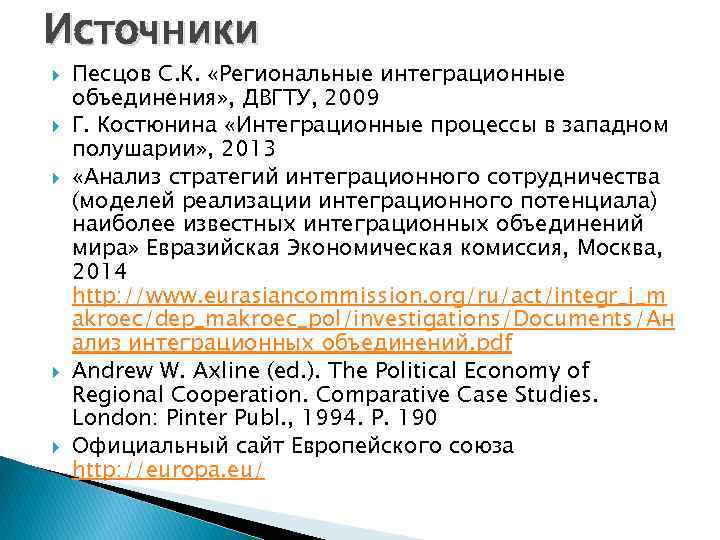 Источники

Песцов С.К. «Региональные интеграционные объединения», ДВГТУ, 2009

Г. Костюнина «Интеграционные процессы в западном полушарии», 2013

«Анализ стратегий интеграционного сотрудничества (моделей реализации интеграционного потенциала) наиболее известных интеграционных объединений мира» Евразийская Экономическая комиссия, Москва, 2014 http://www.eurasiancommission.org/ru/act/integr_i_makroec/dep_makroec_pol/investigations/Documents/Анализ интеграционных объединений.pdf

Andrew W. Axline (ed.). The Political Economy of Regional Cooperation. Comparative Case Studies. London: Pinter Publ., 1994. P. 190

Официальный сайт Европейского союза http://europa.eu/